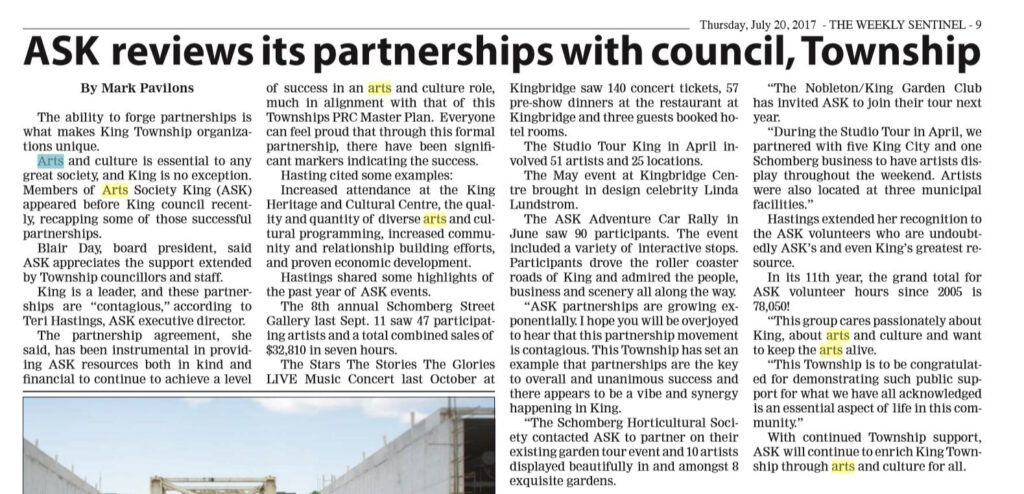 Thursday, July 20, 2017 - THE WEEKLY SENTINEL - 9

ASK reviews its partnerships with council, Township

By Mark Pavilons

The ability to forge partnerships is what makes King Township organizations unique.

Arts and culture is essential to any great society, and King is no exception. Members of Arts Society King (ASK) appeared before King council recently, recapping some of those successful partnerships.

Blair Day, board president, said ASK appreciates the support extended by Township councillors and staff.

King is a leader, and these partnerships are "contagious," according to Teri Hastings, ASK executive director.

The partnership agreement, she said, has been instrumental in providing ASK resources both in kind and financial to continue to achieve a level of success in an arts and culture role, much in alignment with that of this Townships PRC Master Plan. Everyone can feel proud that through this formal partnership, there have been significant markers indicating the success.

Hasting cited some examples:

Increased attendance at the King Heritage and Cultural Centre, the quality and quantity of diverse arts and cultural programming, increased community and relationship building efforts, and proven economic development.

Hastings shared some highlights of the past year of ASK events.

The 8th annual Schomberg Street Gallery last Sept. 11 saw 47 participating artists and a total combined sales of $32,810 in seven hours.

The Stars The Stories The Glories LIVE Music Concert last October at Kingbridge saw 140 concert tickets, 57 pre-show dinners at the restaurant at Kingbridge and three guests booked hotel rooms.

The Studio Tour King in April involved 51 artists and 25 locations.

The May event at Kingbridge Centre brought in design celebrity Linda Lundstrom.

The ASK Adventure Car Rally in June saw 90 participants. The event included a variety of interactive stops. Participants drove the roller coaster roads of King and admired the people, business and scenery all along the way.

"ASK partnerships are growing exponentially. I hope you will be overjoyed to hear that this partnership movement is contagious. This Township has set an example that partnerships are the key to overall and unanimous success and there appears to be a vibe and synergy happening in King.

"The Schomberg Horticultural Society contacted ASK to partner on their existing garden tour event and 10 artists displayed beautifully in and amongst 8 exquisite gardens.

"The Nobleton/King Garden Club has invited ASK to join their tour next year.

"During the Studio Tour in April, we partnered with five King City and one Schomberg business to have artists display throughout the weekend. Artists were also located at three municipal facilities."

Hastings extended her recognition to the ASK volunteers who are undoubtedly ASK's and even King's greatest resource.

In its 11th year, the grand total for ASK volunteer hours since 2005 is 78,050!

"This group cares passionately about King, about arts and culture and want to keep the arts alive.

"This Township is to be congratulated for demonstrating such public support for what we have all acknowledged is an essential aspect of life in this community."

With continued Township support, ASK will continue to enrich King Township through arts and culture for all.